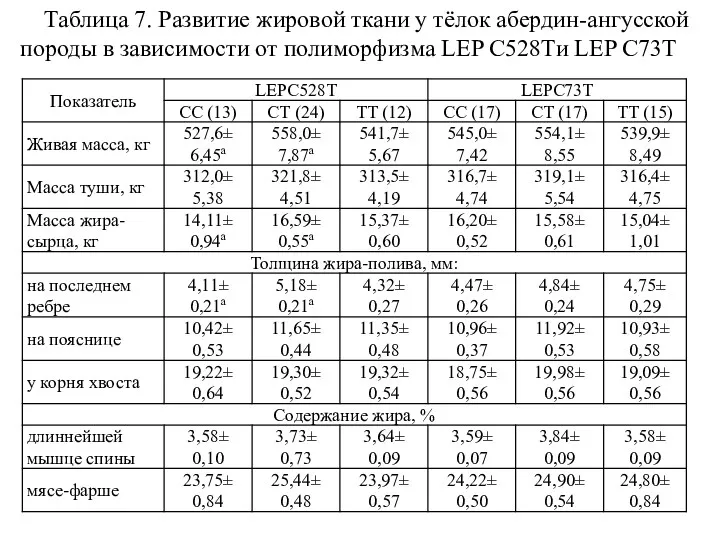 Таблица 7. Развитие жировой ткани у тёлок абердин-ангусской породы в зависимости от полиморфизма LEP C528Tи LEP C73T

| Показатель | LEPC528T | | | LEPC73T | | |
|---|---|---|---|---|---|---|
| | CC (13) | CT (24) | TT (12) | CC (17) | CT (17) | TT (15) |
| Живая масса, кг | 527,6± 6,45$^a$ | 558,0± 7,87$^a$ | 541,7± 5,67 | 545,0± 7,42 | 554,1± 8,55 | 539,9± 8,49 |
| Масса туши, кг | 312,0± 5,38 | 321,8± 4,51 | 313,5± 4,19 | 316,7± 4,74 | 319,1± 5,54 | 316,4± 4,75 |
| Масса жира-сырца, кг | 14,11± 0,94$^a$ | 16,59± 0,55$^a$ | 15,37± 0,60 | 16,20± 0,52 | 15,58± 0,61 | 15,04± 1,01 |
| Толщина жира-полива, мм: | | | | | | |
| на последнем ребре | 4,11± 0,21$^a$ | 5,18± 0,21$^a$ | 4,32± 0,27 | 4,47± 0,26 | 4,84± 0,24 | 4,75± 0,29 |
| на пояснице | 10,42± 0,53 | 11,65± 0,44 | 11,35± 0,48 | 10,96± 0,37 | 11,92± 0,53 | 10,93± 0,58 |
| у корня хвоста | 19,22± 0,64 | 19,30± 0,52 | 19,32± 0,54 | 18,75± 0,56 | 19,98± 0,56 | 19,09± 0,56 |
| Содержание жира, % | | | | | | |
| длиннейшей мышце спины | 3,58± 0,10 | 3,73± 0,73 | 3,64± 0,09 | 3,59± 0,07 | 3,84± 0,09 | 3,58± 0,09 |
| мясе-фарше | 23,75± 0,84 | 25,44± 0,48 | 23,97± 0,57 | 24,22± 0,50 | 24,90± 0,54 | 24,80± 0,84 |